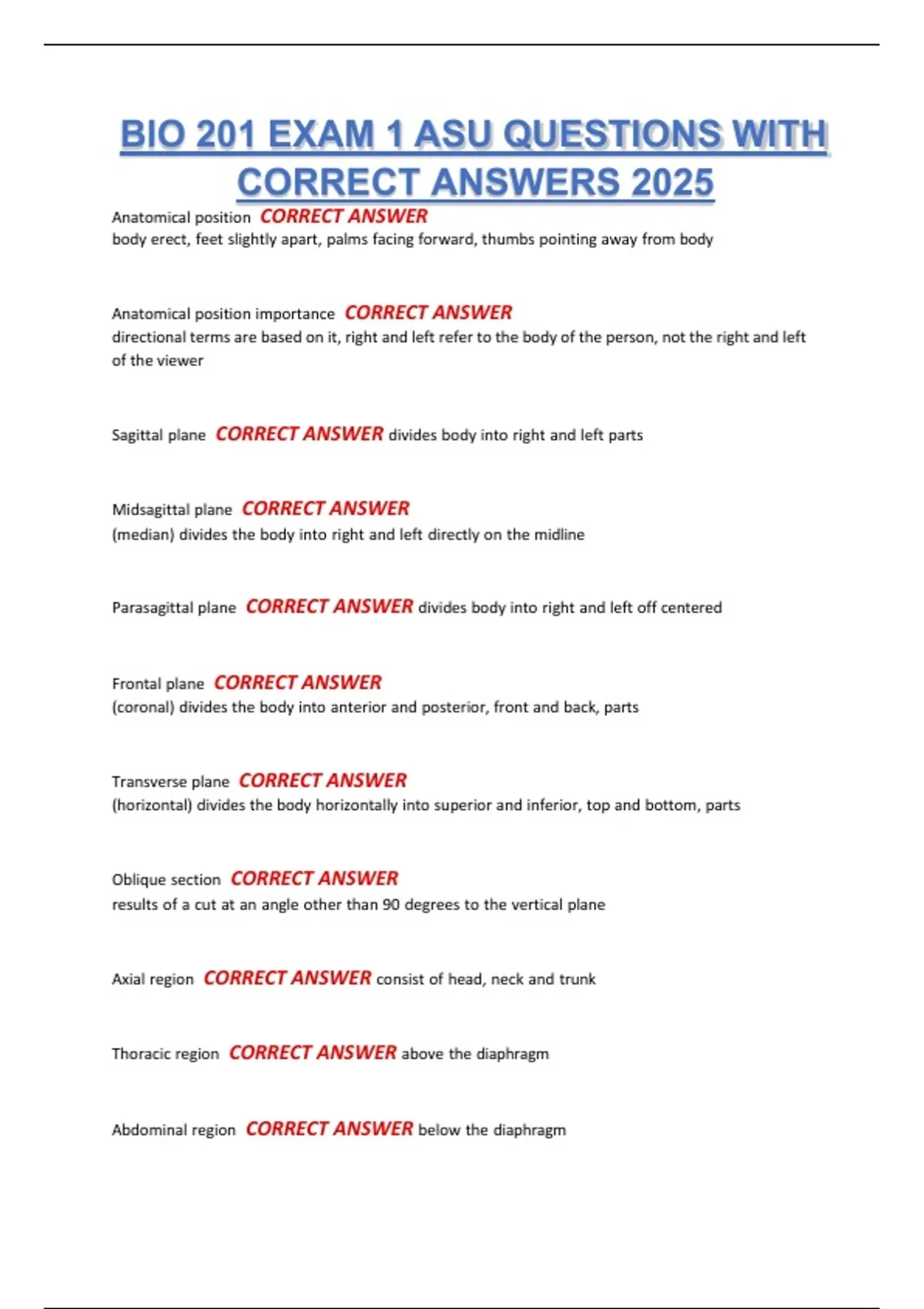 BIO 201 EXAM 1 ASU QUESTIONS WITH CORRECT ANSWERS 2025

Anatomical position CORRECT ANSWER
body erect, feet slightly apart, palms facing forward, thumbs pointing away from body

Anatomical position importance CORRECT ANSWER
directional terms are based on it, right and left refer to the body of the person, not the right and left of the viewer

Sagittal plane CORRECT ANSWER divides body into right and left parts

Midsagittal plane CORRECT ANSWER
(median) divides the body into right and left directly on the midline

Parasagittal plane CORRECT ANSWER divides body into right and left off centered

Frontal plane CORRECT ANSWER
(coronal) divides the body into anterior and posterior, front and back, parts

Transverse plane CORRECT ANSWER
(horizontal) divides the body horizontally into superior and inferior, top and bottom, parts

Oblique section CORRECT ANSWER
results of a cut at an angle other than 90 degrees to the vertical plane

Axial region CORRECT ANSWER consist of head, neck and trunk

Thoracic region CORRECT ANSWER above the diaphragm

Abdominal region CORRECT ANSWER below the diaphragm